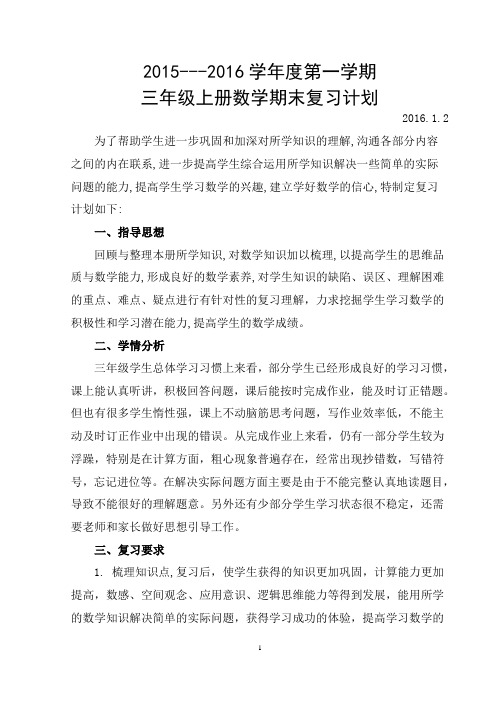 2015---2016 学年度第一学期
三年级上册数学期末复习计划

2016.1.2

为了帮助学生进一步巩固和加深对所学知识的理解,沟通各部分内容之间的内在联系,进一步提高学生综合运用所学知识解决一些简单的实际问题的能力,提高学生学习数学的兴趣,建立学好数学的信心,特制定复习计划如下:

一、指导思想

回顾与整理本册所学知识,对数学知识加以梳理,以提高学生的思维品质与数学能力,形成良好的数学素养,对学生知识的缺陷、误区、理解困难的重点、难点、疑点进行有针对性的复习理解,力求挖掘学生学习数学的积极性和学习潜在能力,提高学生的数学成绩。

二、学情分析

三年级学生总体学习习惯上来看,部分学生已经形成良好的学习习惯,课上能认真听讲,积极回答问题,课后能按时完成作业,能及时订正错题。但也有很多学生惰性强,课上不动脑筋思考问题,写作业效率低,不能主动及时订正作业中出现的错误。从完成作业上来看,仍有一部分学生较为浮躁,特别是在计算方面,粗心现象普遍存在,经常出现抄错数,写错符号,忘记进位等。在解决实际问题方面主要是由于不能完整认真地读题目,导致不能很好的理解题意。另外还有少部分学生学习状态很不稳定,还需要老师和家长做好思想引导工作。

三、复习要求

1. 梳理知识点,复习后,使学生获得的知识更加巩固,计算能力更加提高,数感、空间观念、应用意识、逻辑思维能力等得到发展,能用所学的数学知识解决简单的实际问题,获得学习成功的体验,提高学习数学的

1